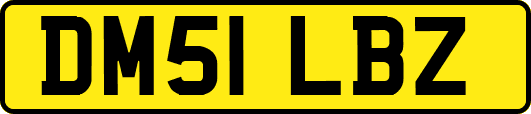 DM51 LBZ